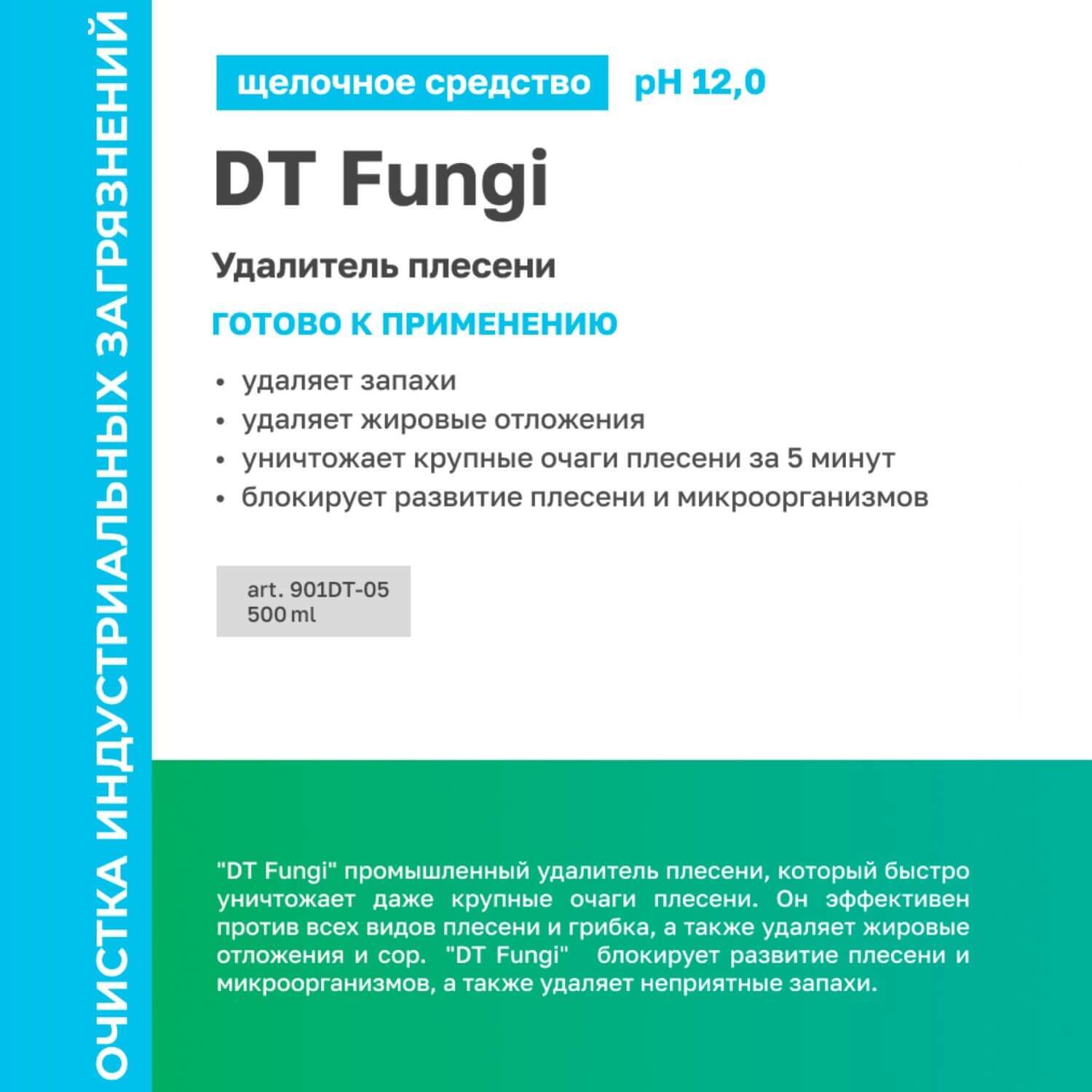 ОЧИСТКА ИНДУСТРИАЛЬНЫХ ЗАГРЯЗНЕНИЙ

щелочное средство pH 12,0

DT Fungi

Удалитель плесени

ГОТОВО К ПРИМЕНЕНИЮ

• удаляет запахи
• удаляет жировые отложения
• уничтожает крупные очаги плесени за 5 минут
• блокирует развитие плесени и микроорганизмов

art. 901DT-05
500 ml

"DT Fungi" промышленный удалитель плесени, который быстро уничтожает даже крупные очаги плесени. Он эффективен против всех видов плесени и грибка, а также удаляет жировые отложения и сор. "DT Fungi" блокирует развитие плесени и микроорганизмов, а также удаляет неприятные запахи.